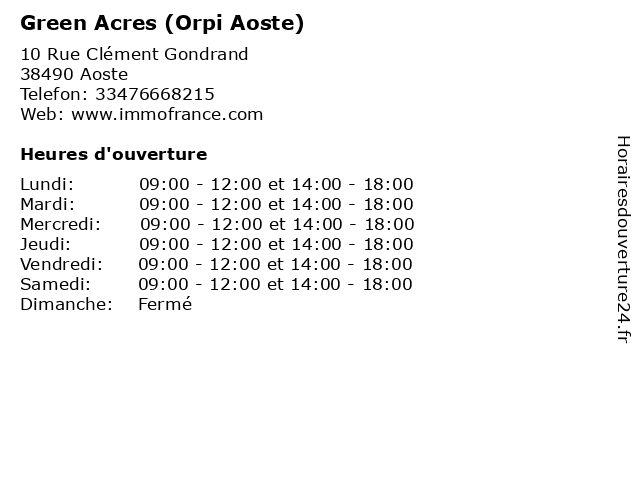 Green Acres (Orpi Aoste)

10 Rue Clément Gondrand
38490 Aoste
Telefon: 33476668215
Web: www.immofrance.com

Heures d'ouverture

Lundi: 09:00 - 12:00 et 14:00 - 18:00
Mardi: 09:00 - 12:00 et 14:00 - 18:00
Mercredi: 09:00 - 12:00 et 14:00 - 18:00
Jeudi: 09:00 - 12:00 et 14:00 - 18:00
Vendredi: 09:00 - 12:00 et 14:00 - 18:00
Samedi: 09:00 - 12:00 et 14:00 - 18:00
Dimanche: Fermé

Horairesdouverture24.fr